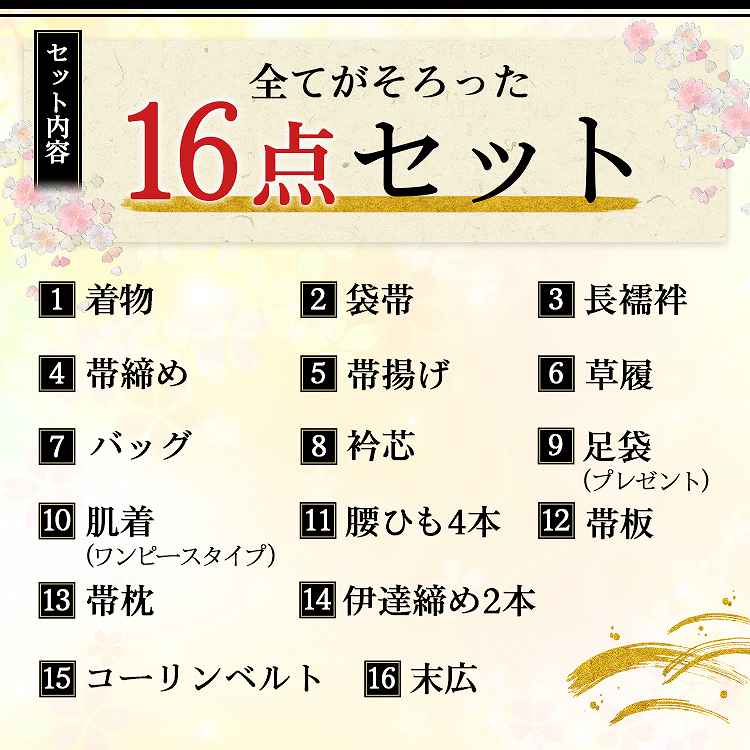 セット内容

全てがそろった
16点セット

1 着物
2 袋帯
3 長襦袢
4 帯締め
5 帯揚げ
6 草履
7 バッグ
8 衿芯
9 足袋
（プレゼント）
10 肌着
（ワンピースタイプ）
11 腰ひも4本
12 帯板
13 帯枕
14 伊達締め2本
15 コーリンベルト
16 末広